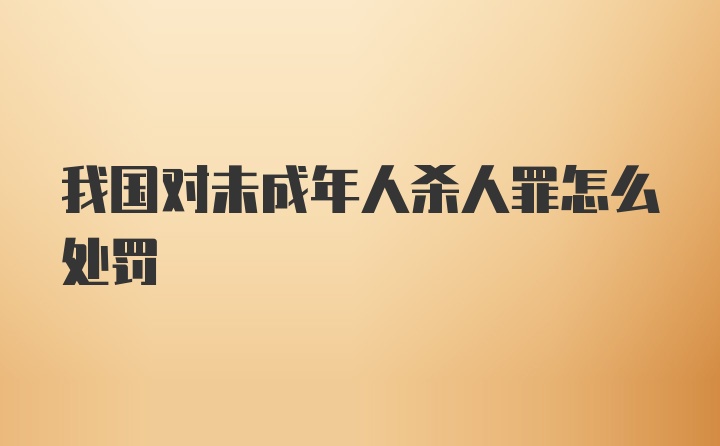 我国对未成年人杀人罪怎么处罚